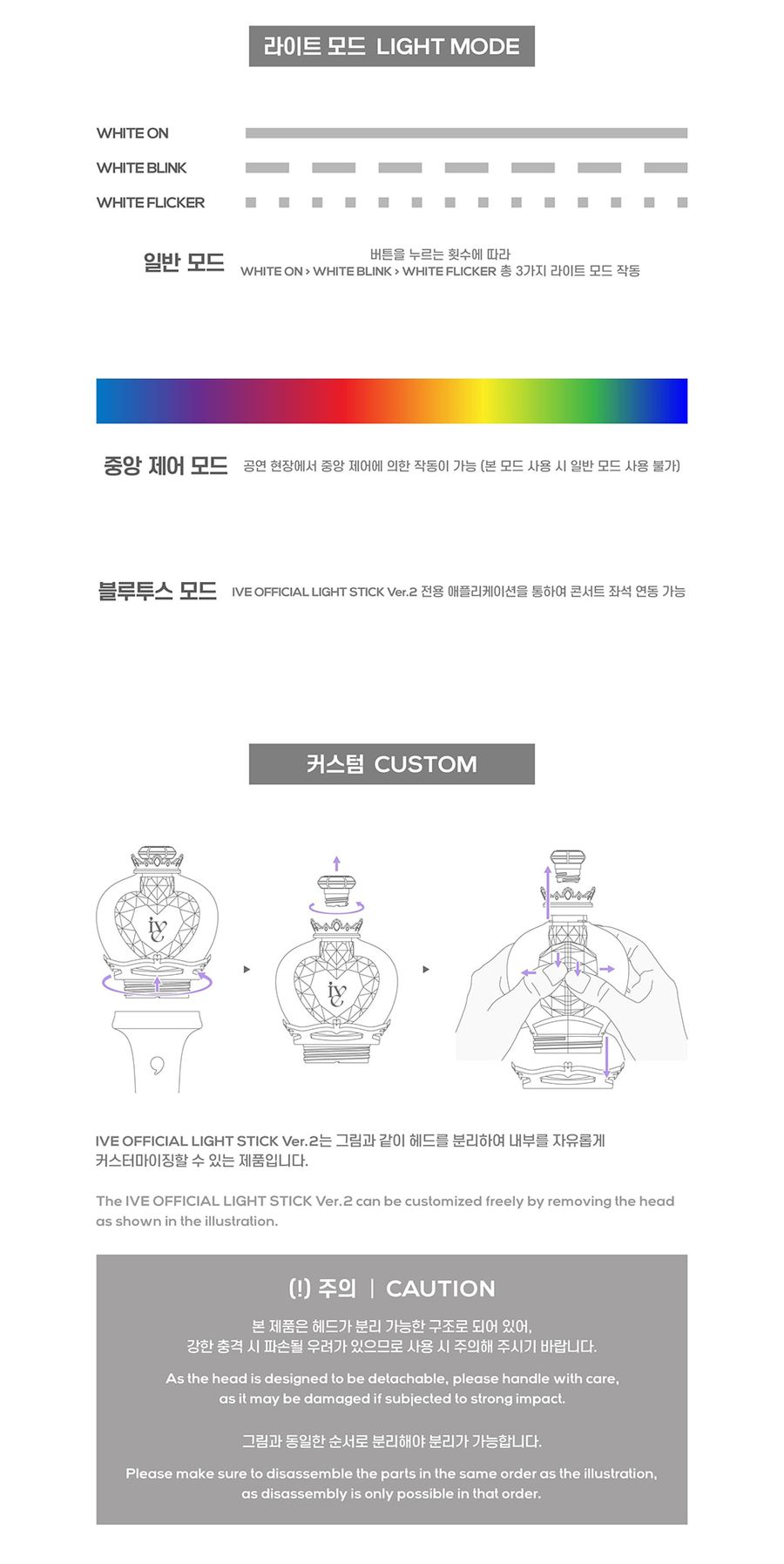 라이트 모드 LIGHT MODE

WHITE ON
WHITE BLINK
WHITE FLICKER

일반 모드

버튼을 누르는 횟수에 따라
WHITE ON > WHITE BLINK > WHITE FLICKER 총 3가지 라이트 모드 작동

중앙 제어 모드 공연 현장에서 중앙 제어에 의한 작동이 가능 (본 모드 사용 시 일반 모드 사용 불가)

블루투스 모드 IVE OFFICIAL LIGHT STICK Ver.2 전용 애플리케이션을 통하여 콘서트 좌석 연동 가능

커스텀 CUSTOM

IVE OFFICIAL LIGHT STICK Ver.2는 그림과 같이 헤드를 분리하여 내부를 자유롭게 커스터마이징할 수 있는 제품입니다.

The IVE OFFICIAL LIGHT STICK Ver.2 can be customized freely by removing the head as shown in the illustration.

(!) 주의 | CAUTION

본 제품은 헤드가 분리 가능한 구조로 되어 있어,
강한 충격 시 파손될 우려가 있으므로 사용 시 주의해 주시기 바랍니다.

As the head is designed to be detachable, please handle with care,
as it may be damaged if subjected to strong impact.

그림과 동일한 순서로 분리해야 분리가 가능합니다.

Please make sure to disassemble the parts in the same order as the illustration,
as disassembly is only possible in that order.